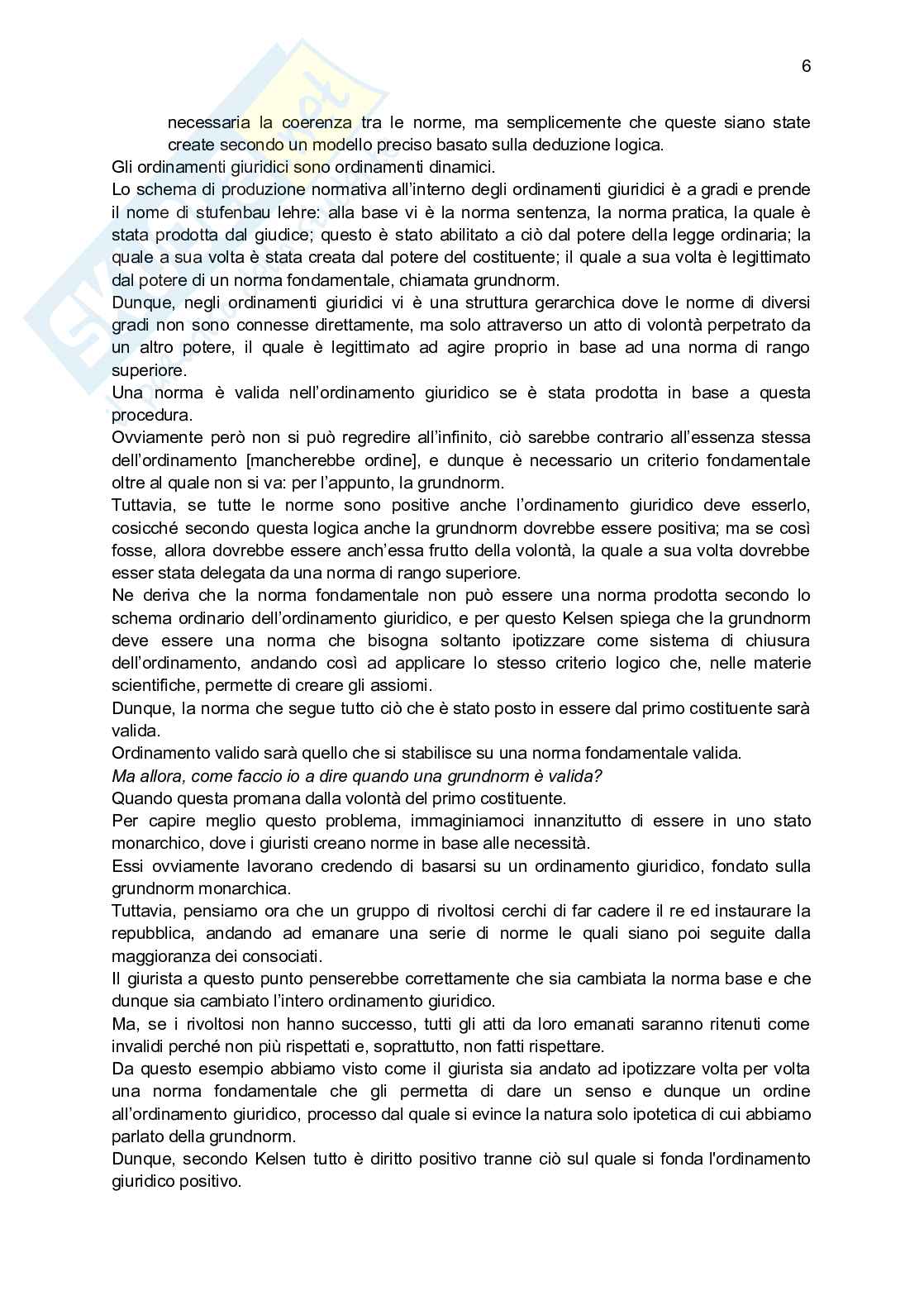 6

necessaria la coerenza tra le norme, ma semplicemente che queste siano state create secondo un modello preciso basato sulla deduzione logica.

Gli ordinamenti giuridici sono ordinamenti dinamici.

Lo schema di produzione normativa all'interno degli ordinamenti giuridici è a gradi e prende il nome di stufenbau lehre: alla base vi è la norma sentenza, la norma pratica, la quale è stata prodotta dal giudice; questo è stato abilitato a ciò dal potere della legge ordinaria; la quale a sua volta è stata creata dal potere del costituente; il quale a sua volta è legittimato dal potere di un norma fondamentale, chiamata grundnorm.

Dunque, negli ordinamenti giuridici vi è una struttura gerarchica dove le norme di diversi gradi non sono connesse direttamente, ma solo attraverso un atto di volontà perpetrato da un altro potere, il quale è legittimato ad agire proprio in base ad una norma di rango superiore.

Una norma è valida nell'ordinamento giuridico se è stata prodotta in base a questa procedura.

Ovviamente però non si può regredire all'infinito, ciò sarebbe contrario all'essenza stessa dell'ordinamento [mancherebbe ordine], e dunque è necessario un criterio fondamentale oltre al quale non si va: per l'appunto, la grundnorm.

Tuttavia, se tutte le norme sono positive anche l'ordinamento giuridico deve esserlo, cosicché secondo questa logica anche la grundnorm dovrebbe essere positiva; ma se così fosse, allora dovrebbe essere anch'essa frutto della volontà, la quale a sua volta dovrebbe esser stata delegata da una norma di rango superiore.

Ne deriva che la norma fondamentale non può essere una norma prodotta secondo lo schema ordinario dell'ordinamento giuridico, e per questo Kelsen spiega che la grundnorm deve essere una norma che bisogna soltanto ipotizzare come sistema di chiusura dell'ordinamento, andando così ad applicare lo stesso criterio logico che, nelle materie scientifiche, permette di creare gli assiomi.

Dunque, la norma che segue tutto ciò che è stato posto in essere dal primo costituente sarà valida.

Ordinamento valido sarà quello che si stabilisce su una norma fondamentale valida.

Ma allora, come faccio io a dire quando una grundnorm è valida?

Quando questa promana dalla volontà del primo costituente.

Per capire meglio questo problema, immaginiamoci innanzitutto di essere in uno stato monarchico, dove i giuristi creano norme in base alle necessità.

Essi ovviamente lavorano credendo di basarsi su un ordinamento giuridico, fondato sulla grundnorm monarchica.

Tuttavia, pensiamo ora che un gruppo di rivoltosi cerchi di far cadere il re ed instaurare la repubblica, andando ad emanare una serie di norme le quali siano poi seguite dalla maggioranza dei consociati.

Il giurista a questo punto penserebbe correttamente che sia cambiata la norma base e che dunque sia cambiato l'intero ordinamento giuridico.

Ma, se i rivoltosi non hanno successo, tutti gli atti da loro emanati saranno ritenuti come invalidi perché non più rispettati e, soprattutto, non fatti rispettare.

Da questo esempio abbiamo visto come il giurista sia andato ad ipotizzare volta per volta una norma fondamentale che gli permetta di dare un senso e dunque un ordine all'ordinamento giuridico, processo dal quale si evince la natura solo ipotetica di cui abbiamo parlato della grundnorm.

Dunque, secondo Kelsen tutto è diritto positivo tranne ciò sul quale si fonda l'ordinamento giuridico positivo.